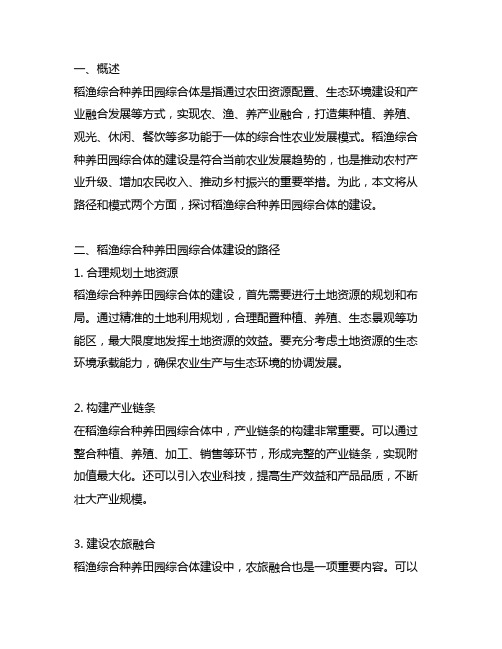 一、概述
稻渔综合种养田园综合体是指通过农田资源配置、生态环境建设和产业融合发展等方式，实现农、渔、养产业融合，打造集种植、养殖、观光、休闲、餐饮等多功能于一体的综合性农业发展模式。稻渔综合种养田园综合体的建设是符合当前农业发展趋势的，也是推动农村产业升级、增加农民收入、推动乡村振兴的重要举措。为此，本文将从路径和模式两个方面，探讨稻渔综合种养田园综合体的建设。

二、稻渔综合种养田园综合体建设的路径
1. 合理规划土地资源
稻渔综合种养田园综合体的建设，首先需要进行土地资源的规划和布局。通过精准的土地利用规划，合理配置种植、养殖、生态景观等功能区，最大限度地发挥土地资源的效益。要充分考虑土地资源的生态环境承载能力，确保农业生产与生态环境的协调发展。

2. 构建产业链条
在稻渔综合种养田园综合体中，产业链条的构建非常重要。可以通过整合种植、养殖、加工、销售等环节，形成完整的产业链条，实现附加值最大化。还可以引入农业科技，提高生产效益和产品品质，不断壮大产业规模。

3. 建设农旅融合
稻渔综合种养田园综合体建设中，农旅融合也是一项重要内容。可以